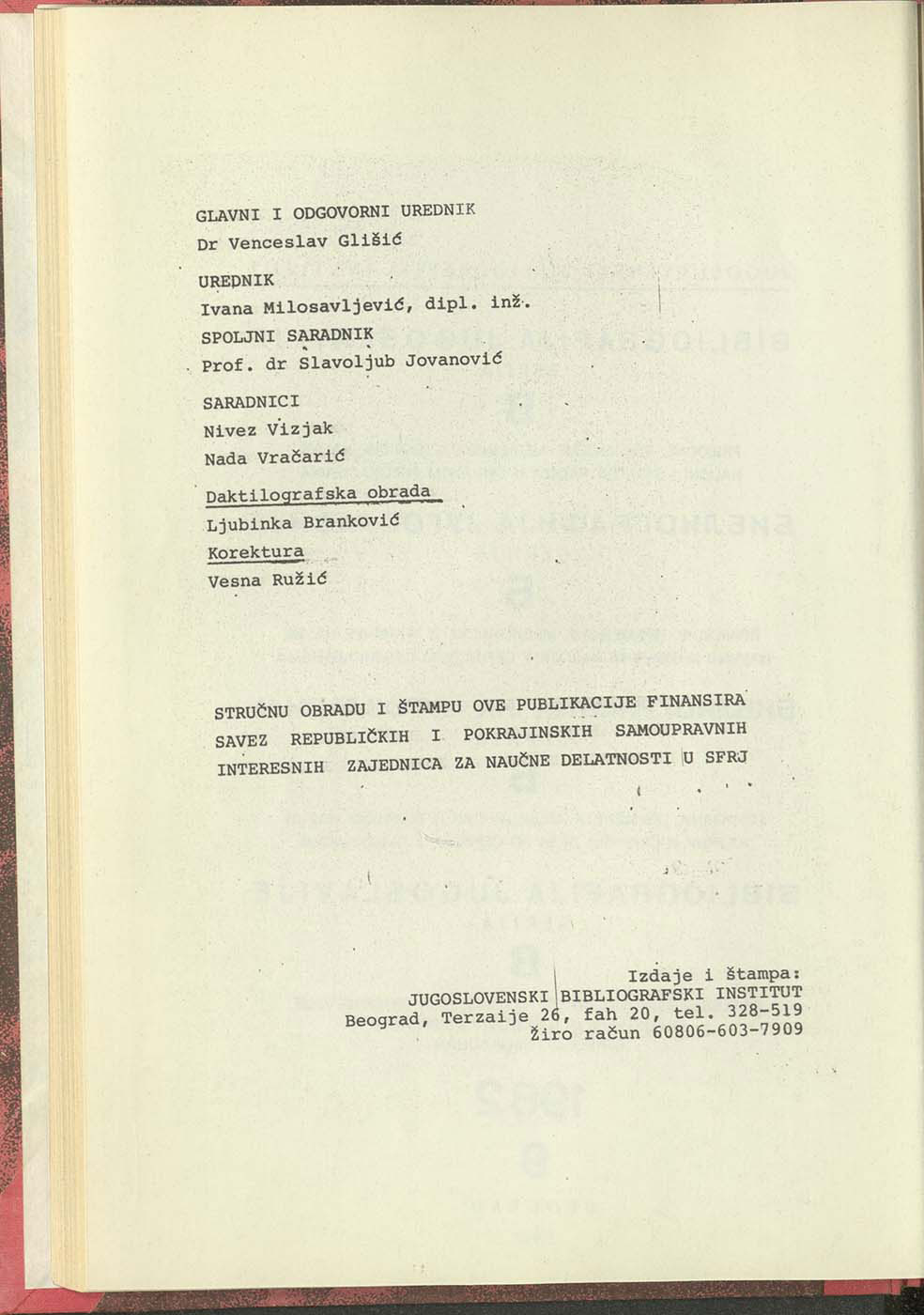 GLAVNI I ODGOVORNI UREDNIK
Dr Venceslav Glišić

UREDNIK
Ivana Milosavljević, dipl. inž.

SPOLJNI SARADNIK
Prof. dr Slavoljub Jovanović

SARADNICI
Nivez Vizjak
Nada Vračarić

Daktilografska obrada
Ljubinka Branković

Korektura
Vesna Ružić

STRUČNU OBRADU I ŠTAMPU OVE PUBLIKACIJE FINANSIRA SAVEZ REPUBLIČKIH I POKRAJINSKIH SAMOUPRAVNIH INTERESNIH ZAJEDNICA ZA NAUČNE DELATNOSTI U SFRJ

Izdaje i štampa:
JUGOSLOVENSKI BIBLIOGRAFSKI INSTITUT
Beograd, Terzaije 26, fah 20, tel. 328-519
Žiro račun 60806-603-7909